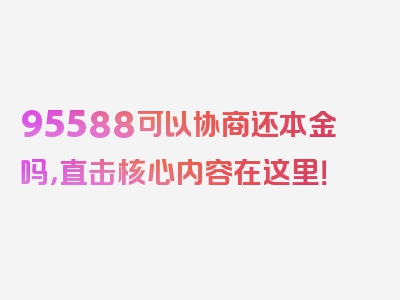 95588可以协商还本金吗,直击核心内容在这里!